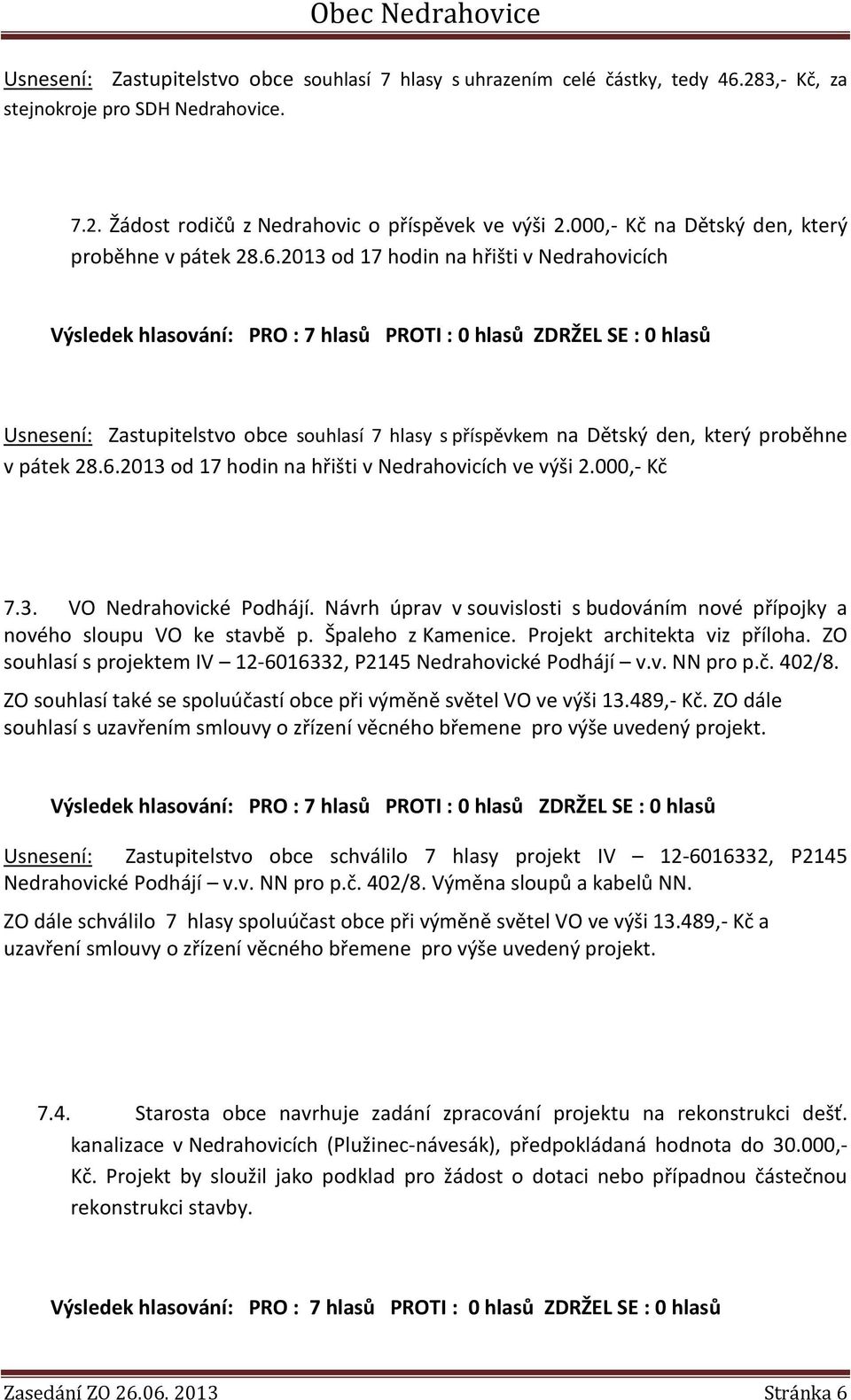 Obec Nedrahovice

Usnesení: Zastupitelstvo obce souhlasí 7 hlasy s uhrazením celé částky, tedy 46.283,- Kč, za stejnokroje pro SDH Nedrahovice.

7.2. Žádost rodičů z Nedrahovic o příspěvek ve výši 2.000,- Kč na Dětský den, který proběhne v pátek 28.6.2013 od 17 hodin na hřišti v Nedrahovicích

Výsledek hlasování: PRO : 7 hlasů PROTI : 0 hlasů ZDRŽEL SE : 0 hlasů

Usnesení: Zastupitelstvo obce souhlasí 7 hlasy s příspěvkem na Dětský den, který proběhne v pátek 28.6.2013 od 17 hodin na hřišti v Nedrahovicích ve výši 2.000,- Kč

7.3. VO Nedrahovické Podhájí. Návrh úprav v souvislosti s budováním nové přípojky a nového sloupu VO ke stavbě p. Špaleho z Kamenice. Projekt architekta viz příloha. ZO souhlasí s projektem IV – 12-6016332, P2145 Nedrahovické Podhájí – v.v. NN pro p.č. 402/8.

ZO souhlasí také se spoluúčastí obce při výměně světel VO ve výši 13.489,- Kč. ZO dále souhlasí s uzavřením smlouvy o zřízení věcného břemene pro výše uvedený projekt.

Výsledek hlasování: PRO : 7 hlasů PROTI : 0 hlasů ZDRŽEL SE : 0 hlasů

Usnesení: Zastupitelstvo obce schválilo 7 hlasy projekt IV – 12-6016332, P2145 Nedrahovické Podhájí – v.v. NN pro p.č. 402/8. Výměna sloupů a kabelů NN.

ZO dále schválilo 7 hlasy spoluúčast obce při výměně světel VO ve výši 13.489,- Kč a uzavření smlouvy o zřízení věcného břemene pro výše uvedený projekt.

7.4. Starosta obce navrhuje zadání zpracování projektu na rekonstrukci dešť. kanalizace v Nedrahovicích (Plužinec-návesák), předpokládaná hodnota do 30.000,- Kč. Projekt by sloužil jako podklad pro žádost o dotaci nebo případnou částečnou rekonstrukci stavby.

Výsledek hlasování: PRO : 7 hlasů PROTI : 0 hlasů ZDRŽEL SE : 0 hlasů

Zasedání ZO 26.06. 2013 Stránka 6